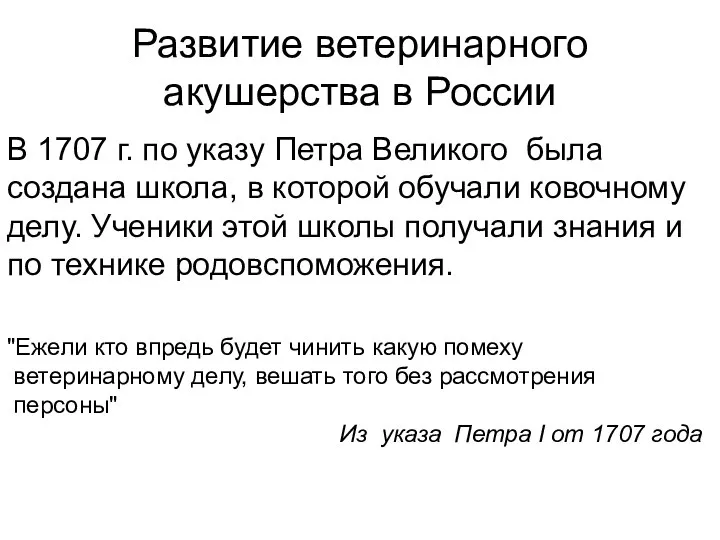 Развитие ветеринарного акушерства в России

В 1707 г. по указу Петра Великого была создана школа, в которой обучали ковочному делу. Ученики этой школы получали знания и по технике родовспоможения.

"Ежели кто впредь будет чинить какую помеху ветеринарному делу, вешать того без рассмотрения персоны"

Из указа Петра I от 1707 года